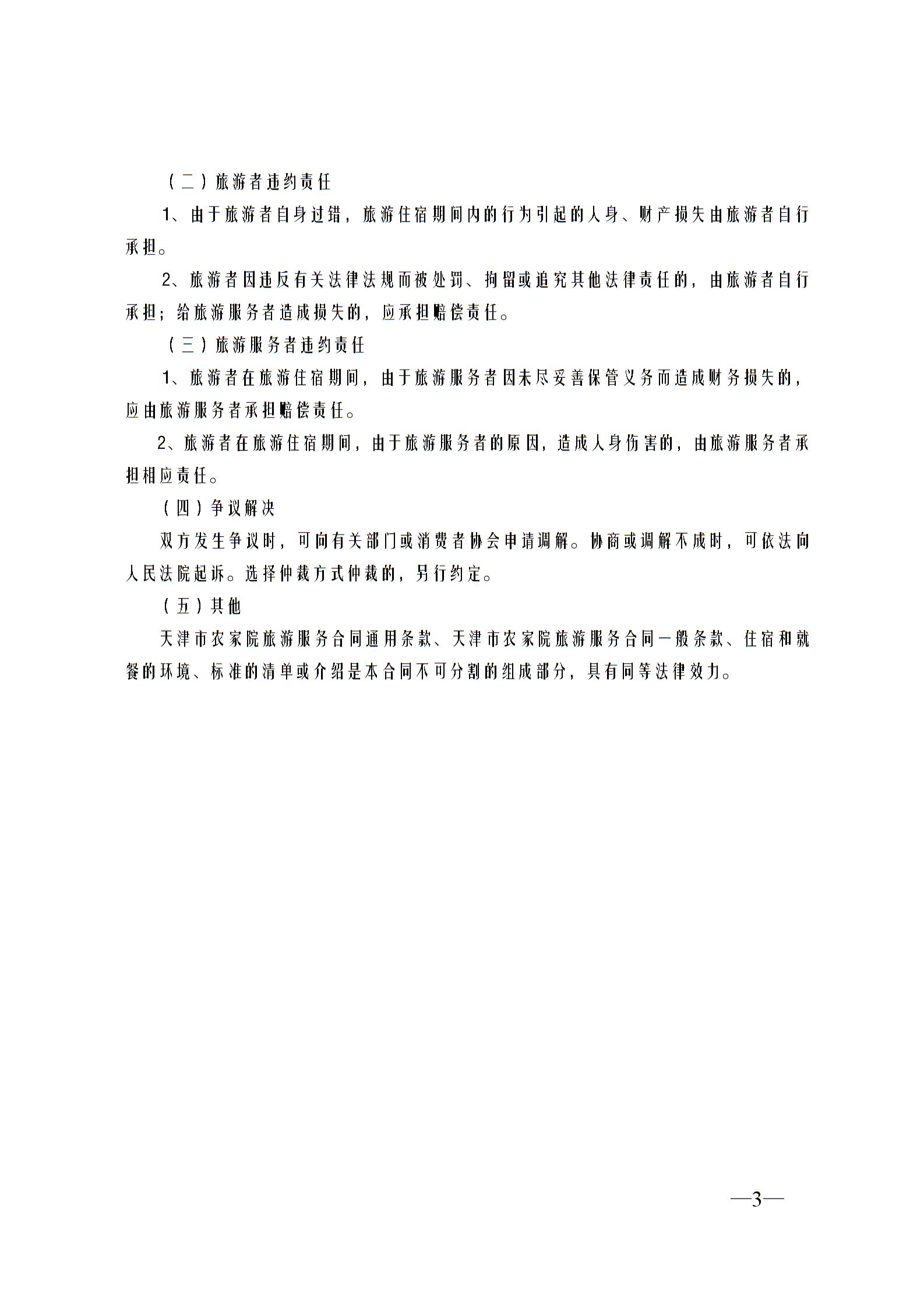 （二）旅游者违约责任

1、由于旅游者自身过错，旅游住宿期间内的行为引起的人身、财产损失由旅游者自行承担。

2、旅游者因违反有关法律法规而被处罚、拘留或追究其他法律责任的，由旅游者自行承担；给旅游服务者造成损失的，应承担赔偿责任。

（三）旅游服务者违约责任

1、旅游者在旅游住宿期间，由于旅游服务者因未尽妥善保管义务而造成财务损失的，应由旅游服务者承担赔偿责任。

2、旅游者在旅游住宿期间，由于旅游服务者的原因，造成人身伤害的，由旅游服务者承担相应责任。

（四）争议解决

双方发生争议时，可向有关部门或消费者协会申请调解。协商或调解不成时，可依法向人民法院起诉。选择仲裁方式仲裁的，另行约定。

（五）其他

天津市农家院旅游服务合同通用条款、天津市农家院旅游服务合同一般条款、住宿和就餐的环境、标准的清单或介绍是本合同不可分割的组成部分，具有同等法律效力。

—3—